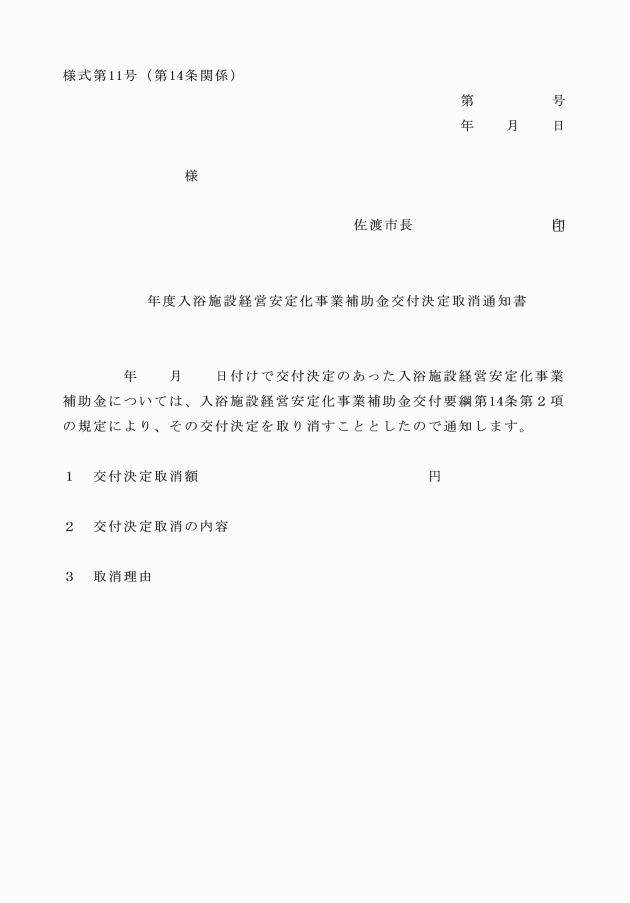 様式第11号（第14条関係）

第　　　号
年　　月　　日

様

佐渡市長　　　　　　　　印

年度入浴施設経営安定化事業補助金交付決定取消通知書

年　　月　　日付けで交付決定のあった入浴施設経営安定化事業補助金については、入浴施設経営安定化事業補助金交付要綱第14条第２項の規定により、その交付決定を取り消すこととしたので通知します。

１　交付決定取消額　　　　　　　　　　　　円

２　交付決定取消の内容

３　取消理由